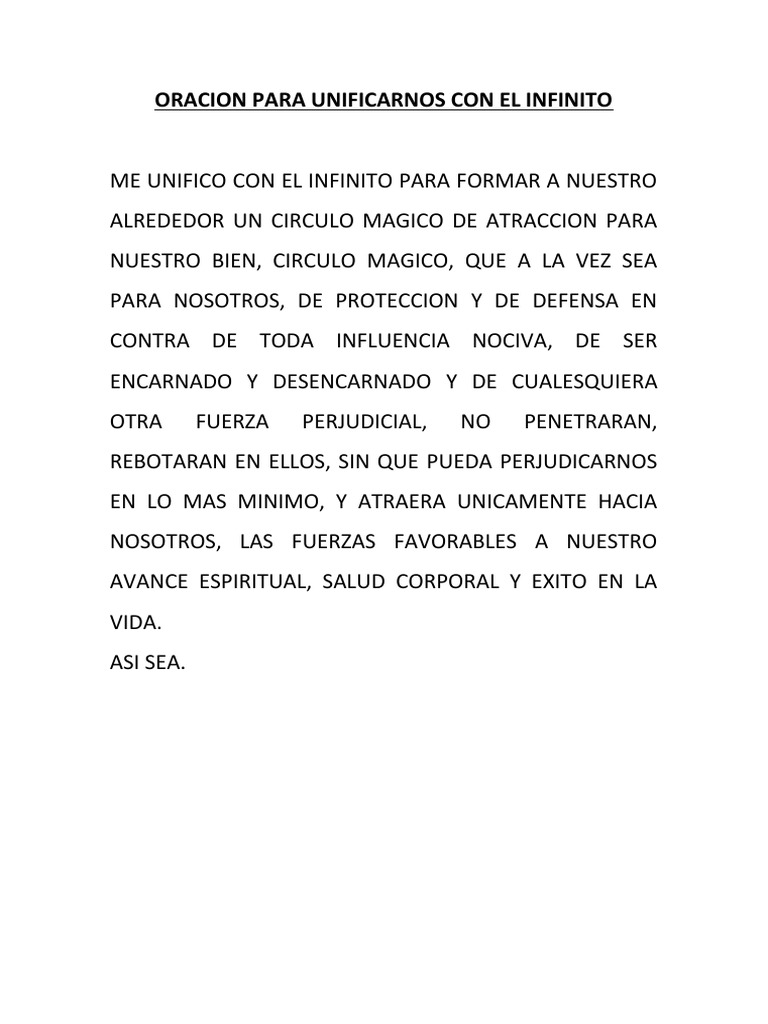 ORACION PARA UNIFICARNOS CON EL INFINITO

ME UNIFICO CON EL INFINITO PARA FORMAR A NUESTRO ALREDEDOR UN CIRCULO MAGICO DE ATRACCION PARA NUESTRO BIEN, CIRCULO MAGICO, QUE A LA VEZ SEA PARA NOSOTROS, DE PROTECCION Y DE DEFENSA EN CONTRA DE TODA INFLUENCIA NOCIVA, DE SER ENCARNADO Y DESENCARNADO Y DE CUALESQUIERA OTRA FUERZA PERJUDICIAL, NO PENETRARAN, REBOTARAN EN ELLOS, SIN QUE PUEDA PERJUDICARNOS EN LO MAS MINIMO, Y ATRAERA UNICAMENTE HACIA NOSOTROS, LAS FUERZAS FAVORABLES A NUESTRO AVANCE ESPIRITUAL, SALUD CORPORAL Y EXITO EN LA VIDA.
ASI SEA.